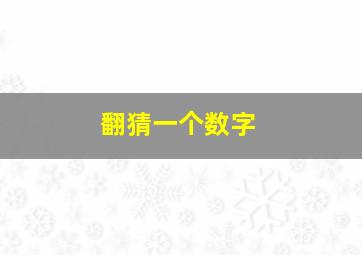 翻猜一个数字